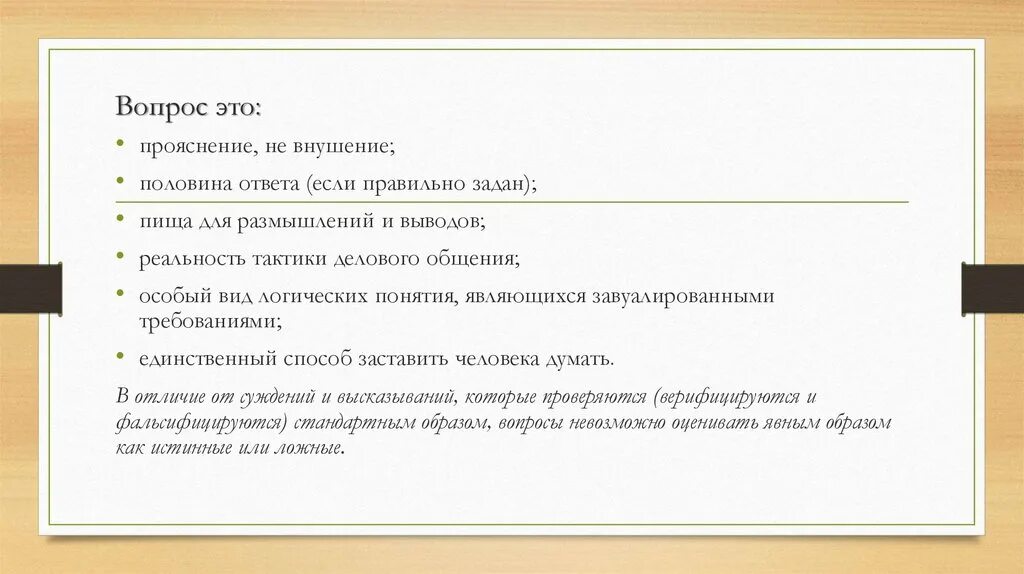 Вопрос это:

• прояснение, не внушение;
• половина ответа (если правильно задан);
• пища для размышлений и выводов;
• реальность тактики делового общения;
• особый вид логических понятия, являющихся завуалированными требованиями;
• единственный способ заставить человека думать.

В отличие от суждений и высказываний, которые проверяются (верифицируются и фальсифицируются) стандартным образом, вопросы невозможно оценивать явным образом как истинные или ложные.